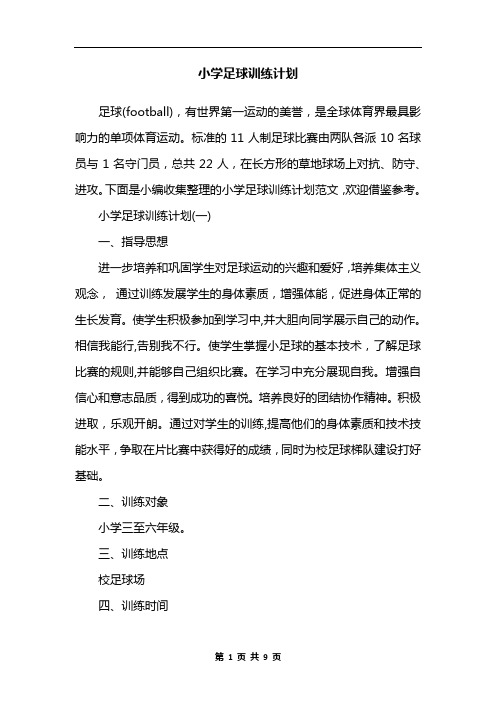 小学足球训练计划

足球(football)，有世界第一运动的美誉，是全球体育界最具影响力的单项体育运动。标准的 11 人制足球比赛由两队各派 10 名球员与 1 名守门员，总共 22 人，在长方形的草地球场上对抗、防守、进攻。下面是小编收集整理的小学足球训练计划范文,欢迎借鉴参考。

小学足球训练计划(一)

一、指导思想

进一步培养和巩固学生对足球运动的兴趣和爱好，培养集体主义观念， 通过训练发展学生的身体素质，增强体能，促进身体正常的生长发育。使学生积极参加到学习中,并大胆向同学展示自己的动作。相信我能行,告别我不行。使学生掌握小足球的基本技术，了解足球比赛的规则,并能够自己组织比赛。在学习中充分展现自我。增强自信心和意志品质，得到成功的喜悦。培养良好的团结协作精神。积极进取，乐观开朗。通过对学生的训练,提高他们的身体素质和技术技能水平，争取在片比赛中获得好的成绩，同时为校足球梯队建设打好基础。

二、训练对象

小学三至六年级。

三、训练地点

校足球场

四、训练时间

第 1 页 共 9 页